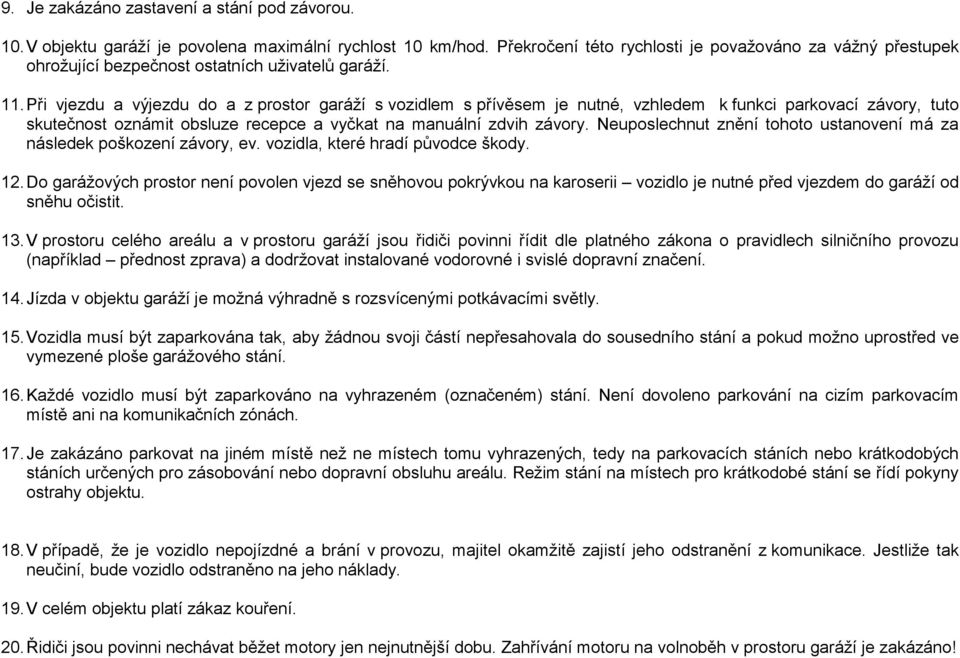 9. Je zakázáno zastavení a stání pod závorou.

10. V objektu garáží je povolena maximální rychlost 10 km/hod. Překročení této rychlosti je považováno za vážný přestupek ohrožující bezpečnost ostatních uživatelů garáží.

11. Při vjezdu a výjezdu do a z prostor garáží s vozidlem s přívěsem je nutné, vzhledem k funkci parkovací závory, tuto skutečnost oznámit obsluze recepce a vyčkat na manuální zdvih závory. Neuposlechnut znění tohoto ustanovení má za následek poškození závory, ev. vozidla, které hradí původce škody.

12. Do garážových prostor není povolen vjezd se sněhovou pokrývkou na karoserii – vozidlo je nutné před vjezdem do garáží od sněhu očistit.

13. V prostoru celého areálu a v prostoru garáží jsou řidiči povinni řídit dle platného zákona o pravidlech silničního provozu (například – přednost zprava) a dodržovat instalované vodorovné i svislé dopravní značení.

14. Jízda v objektu garáží je možná výhradně s rozsvícenými potkávacími světly.

15. Vozidla musí být zaparkována tak, aby žádnou svoji částí nepřesahovala do sousedního stání a pokud možno uprostřed ve vymezené ploše garážového stání.

16. Každé vozidlo musí být zaparkováno na vyhrazeném (označeném) stání. Není dovoleno parkování na cizím parkovacím místě ani na komunikačních zónách.

17. Je zakázáno parkovat na jiném místě než ne místech tomu vyhrazených, tedy na parkovacích stáních nebo krátkodobých stáních určených pro zásobování nebo dopravní obsluhu areálu. Režim stání na místech pro krátkodobé stání se řídí pokyny ostrahy objektu.

18. V případě, že je vozidlo nepojízdné a brání v provozu, majitel okamžitě zajistí jeho odstranění z komunikace. Jestliže tak neučiní, bude vozidlo odstraněno na jeho náklady.

19. V celém objektu platí zákaz kouření.

20. Řidiči jsou povinni nechávat běžet motory jen nejnutnější dobu. Zahřívání motoru na volnoběh v prostoru garáží je zakázáno!